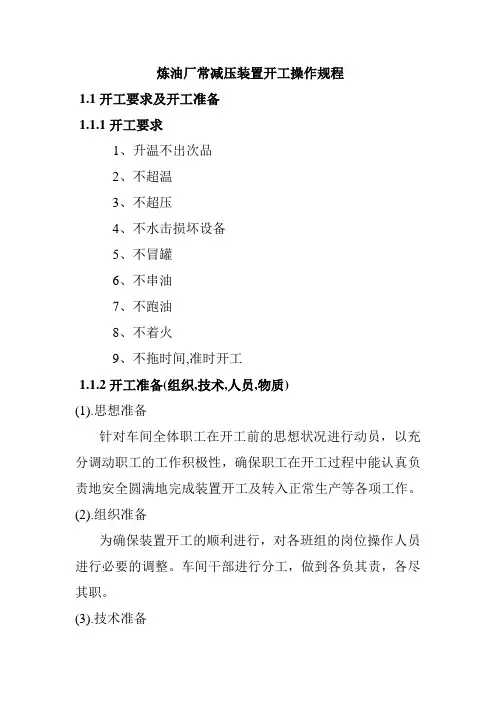 炼油厂常减压装置开工操作规程

1.1 开工要求及开工准备

1.1.1 开工要求

1、升温不出次品

2、不超温

3、不超压

4、不水击损坏设备

5、不冒罐

6、不串油

7、不跑油

8、不着火

9、不拖时间,准时开工

1.1.2 开工准备(组织,技术,人员,物质)

(1).思想准备

针对车间全体职工在开工前的思想状况进行动员，以充分调动职工的工作积极性，确保职工在开工过程中能认真负责地安全圆满地完成装置开工及转入正常生产等各项工作。

(2).组织准备

为确保装置开工的顺利进行，对各班组的岗位操作人员进行必要的调整。车间干部进行分工，做到各负其责，各尽其职。

(3).技术准备